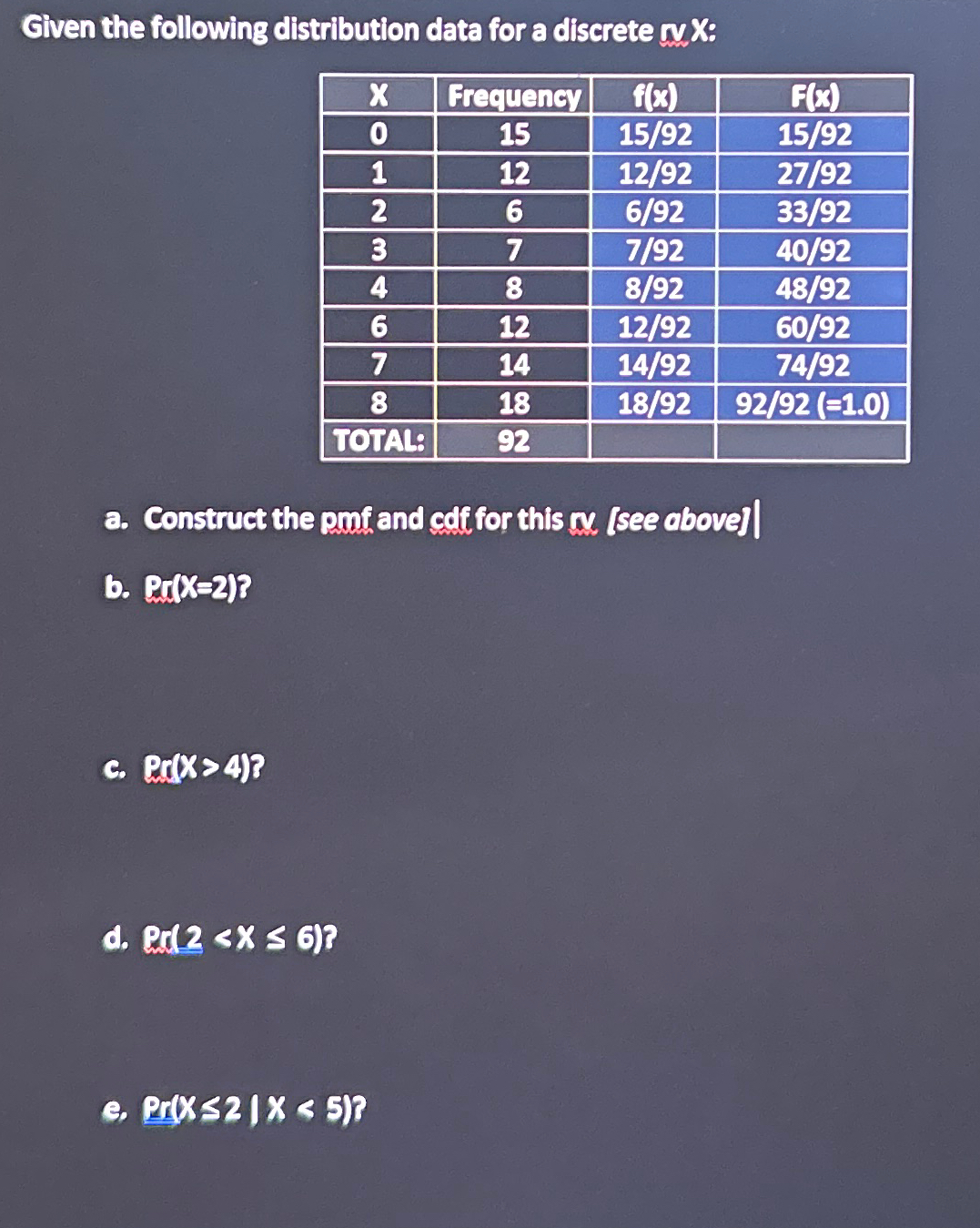 Given the following distribution data for a discrete rv X:

| X | Frequency | f(x) | F(x) |
|---|---|---|---|
| 0 | 15 | 15/92 | 15/92 |
| 1 | 12 | 12/92 | 27/92 |
| 2 | 6 | 6/92 | 33/92 |
| 3 | 7 | 7/92 | 40/92 |
| 4 | 8 | 8/92 | 48/92 |
| 6 | 12 | 12/92 | 60/92 |
| 7 | 14 | 14/92 | 74/92 |
| 8 | 18 | 18/92 | 92/92 (=1.0) |
| TOTAL: | 92 | | |

a. Construct the pmf and cdf for this rv. [see above]

b. Pr(X=2)?

c. Pr(X > 4)?

d. Pr( 2 < X ≤ 6)?

e. Pr(X ≤ 2 | X < 5)?